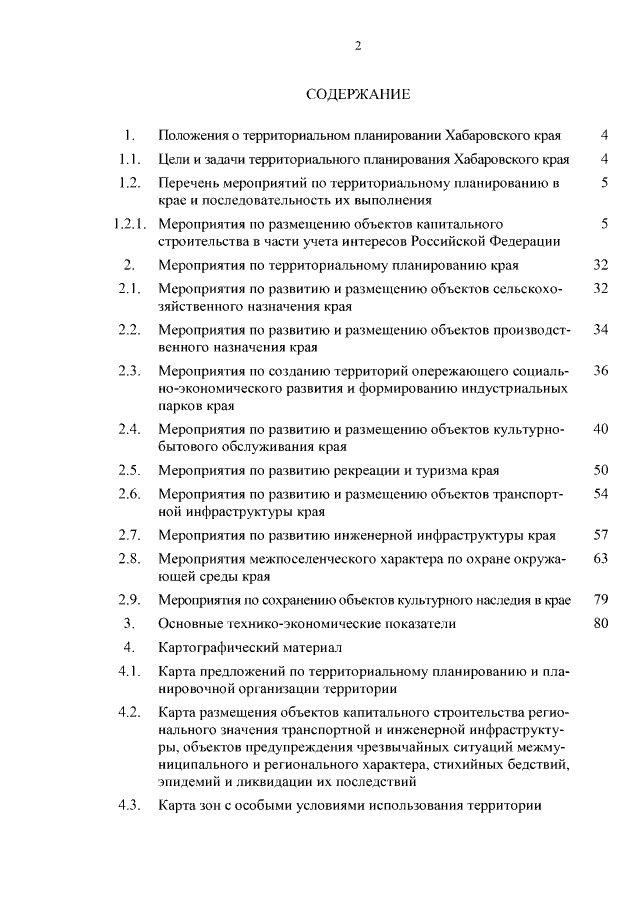 2

СОДЕРЖАНИЕ

1. Положения о территориальном планировании Хабаровского края 4

1.1. Цели и задачи территориального планирования Хабаровского края 4

1.2. Перечень мероприятий по территориальному планированию в крае и последовательность их выполнения 5

1.2.1. Мероприятия по размещению объектов капитального строительства в части учета интересов Российской Федерации 5

2. Мероприятия по территориальному планированию края 32

2.1. Мероприятия по развитию и размещению объектов сельскохозяйственного назначения края 32

2.2. Мероприятия по развитию и размещению объектов производственного назначения края 34

2.3. Мероприятия по созданию территорий опережающего социально-экономического развития и формированию индустриальных парков края 36

2.4. Мероприятия по развитию и размещению объектов культурно-бытового обслуживания края 40

2.5. Мероприятия по развитию рекреации и туризма края 50

2.6. Мероприятия по развитию и размещению объектов транспортной инфраструктуры края 54

2.7. Мероприятия по развитию инженерной инфраструктуры края 57

2.8. Мероприятия межпоселенческого характера по охране окружающей среды края 63

2.9. Мероприятия по сохранению объектов культурного наследия в крае 79

3. Основные технико-экономические показатели 80

4. Картографический материал

4.1. Карта предложений по территориальному планированию и планировочной организации территории

4.2. Карта размещения объектов капитального строительства регионального значения транспортной и инженерной инфраструктуры, объектов предупреждения чрезвычайных ситуаций межмуниципального и регионального характера, стихийных бедствий, эпидемий и ликвидации их последствий

4.3. Карта зон с особыми условиями использования территории